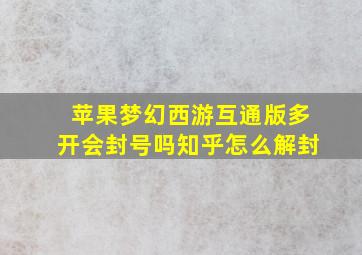 苹果梦幻西游互通版多开会封号吗知乎怎么解封